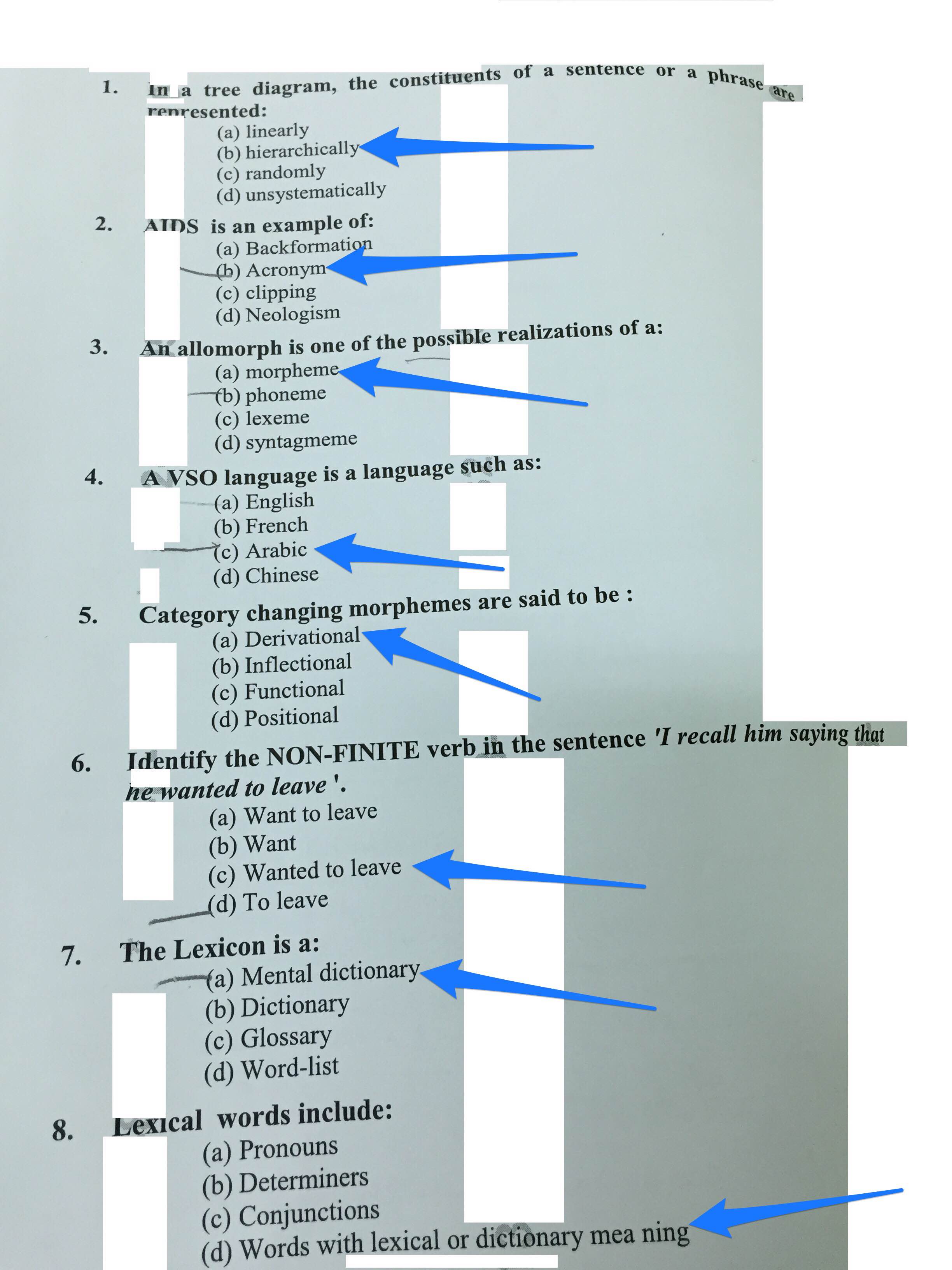 1. In a tree diagram, the constituents of a sentence or a phrase are represented:
(a) linearly
(b) hierarchically
(c) randomly
(d) unsystematically

2. AIDS is an example of:
(a) Backformation
(b) Acronym
(c) clipping
(d) Neologism

3. An allomorph is one of the possible realizations of a:
(a) morpheme
(b) phoneme
(c) lexeme
(d) syntagmeme

4. A VSO language is a language such as:
(a) English
(b) French
(c) Arabic
(d) Chinese

5. Category changing morphemes are said to be :
(a) Derivational
(b) Inflectional
(c) Functional
(d) Positional

6. Identify the NON-FINITE verb in the sentence 'I recall him saying that he wanted to leave '.
(a) Want to leave
(b) Want
(c) Wanted to leave
(d) To leave

7. The Lexicon is a:
(a) Mental dictionary
(b) Dictionary
(c) Glossary
(d) Word-list

8. Lexical words include:
(a) Pronouns
(b) Determiners
(c) Conjunctions
(d) Words with lexical or dictionary mea ning